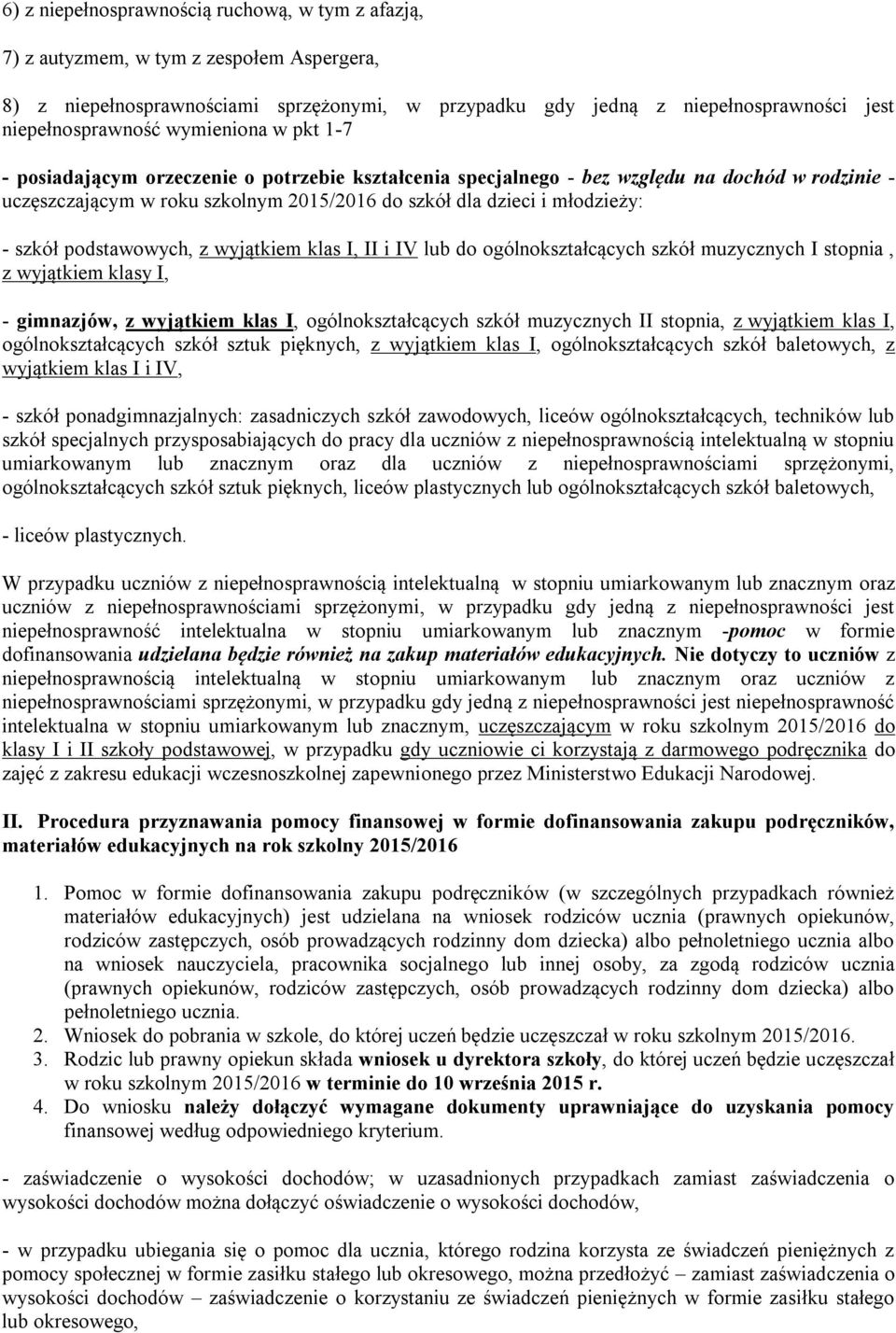 6) z niepełnosprawnością ruchową, w tym z afazją,

7) z autyzmem, w tym z zespołem Aspergera,

8) z niepełnosprawnościami sprzężonymi, w przypadku gdy jedną z niepełnosprawności jest niepełnosprawność wymieniona w pkt 1-7

- posiadającym orzeczenie o potrzebie kształcenia specjalnego - bez względu na dochód w rodzinie - uczęszczającym w roku szkolnym 2015/2016 do szkół dla dzieci i młodzieży:

- szkół podstawowych, z wyjątkiem klas I, II i IV lub do ogólnokształcących szkół muzycznych I stopnia , z wyjątkiem klasy I,

- gimnazjów, z wyjątkiem klas I, ogólnokształcących szkół muzycznych II stopnia, z wyjątkiem klas I, ogólnokształcących szkół sztuk pięknych, z wyjątkiem klas I, ogólnokształcących szkół baletowych, z wyjątkiem klas I i IV,

- szkół ponadgimnazjalnych: zasadniczych szkół zawodowych, liceów ogólnokształcących, techników lub szkół specjalnych przysposabiających do pracy dla uczniów z niepełnosprawnością intelektualną w stopniu umiarkowanym lub znacznym oraz dla uczniów z niepełnosprawnościami sprzężonymi, ogólnokształcących szkół sztuk pięknych, liceów plastycznych lub ogólnokształcących szkół baletowych,

- liceów plastycznych.

W przypadku uczniów z niepełnosprawnością intelektualną w stopniu umiarkowanym lub znacznym oraz uczniów z niepełnosprawnościami sprzężonymi, w przypadku gdy jedną z niepełnosprawności jest niepełnosprawność intelektualna w stopniu umiarkowanym lub znacznym -pomoc w formie dofinansowania udzielana będzie również na zakup materiałów edukacyjnych. Nie dotyczy to uczniów z niepełnosprawnością intelektualną w stopniu umiarkowanym lub znacznym oraz uczniów z niepełnosprawnościami sprzężonymi, w przypadku gdy jedną z niepełnosprawności jest niepełnosprawność intelektualna w stopniu umiarkowanym lub znacznym, uczęszczającym w roku szkolnym 2015/2016 do klasy I i II szkoły podstawowej, w przypadku gdy uczniowie ci korzystają z darmowego podręcznika do zajęć z zakresu edukacji wczesnoszkolnej zapewnionego przez Ministerstwo Edukacji Narodowej.

II. Procedura przyznawania pomocy finansowej w formie dofinansowania zakupu podręczników, materiałów edukacyjnych na rok szkolny 2015/2016

1. Pomoc w formie dofinansowania zakupu podręczników (w szczególnych przypadkach również materiałów edukacyjnych) jest udzielana na wniosek rodziców ucznia (prawnych opiekunów, rodziców zastępczych, osób prowadzących rodzinny dom dziecka) albo pełnoletniego ucznia albo na wniosek nauczyciela, pracownika socjalnego lub innej osoby, za zgodą rodziców ucznia (prawnych opiekunów, rodziców zastępczych, osób prowadzących rodzinny dom dziecka) albo pełnoletniego ucznia.
2. Wniosek do pobrania w szkole, do której uczeń będzie uczęszczał w roku szkolnym 2015/2016.
3. Rodzic lub prawny opiekun składa wniosek u dyrektora szkoły, do której uczeń będzie uczęszczał w roku szkolnym 2015/2016 w terminie do 10 września 2015 r.
4. Do wniosku należy dołączyć wymagane dokumenty uprawniające do uzyskania pomocy finansowej według odpowiedniego kryterium.

- zaświadczenie o wysokości dochodów; w uzasadnionych przypadkach zamiast zaświadczenia o wysokości dochodów można dołączyć oświadczenie o wysokości dochodów,

- w przypadku ubiegania się o pomoc dla ucznia, którego rodzina korzysta ze świadczeń pieniężnych z pomocy społecznej w formie zasiłku stałego lub okresowego, można przedłożyć – zamiast zaświadczenia o wysokości dochodów – zaświadczenie o korzystaniu ze świadczeń pieniężnych w formie zasiłku stałego lub okresowego,